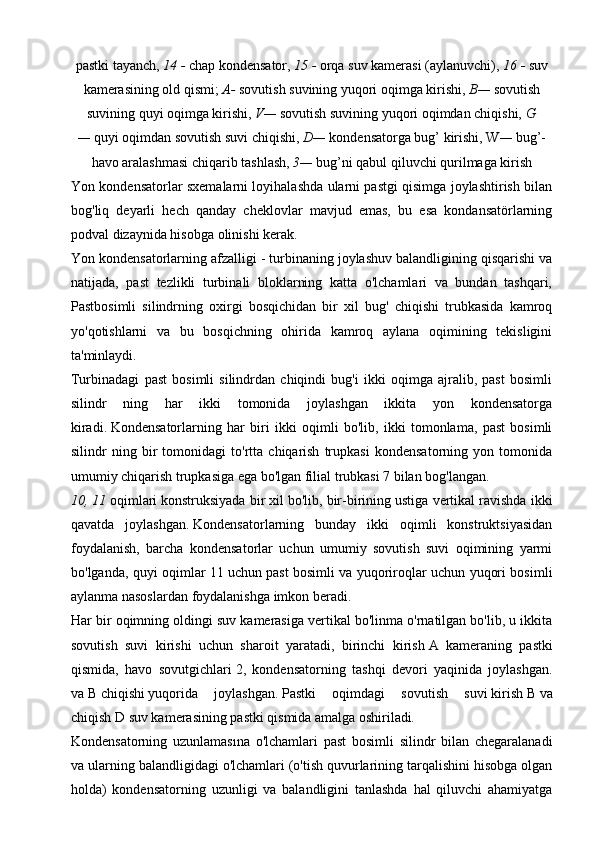 pastki tayanch, 14 - chap kondensator, 15 - orqa suv kamerasi (aylanuvchi), 16 - suv kamerasining old qismi; A- sovutish suvining yuqori oqimga kirishi, B— sovutish suvining quyi oqimga kirishi, V— sovutish suvining yuqori oqimdan chiqishi, G — quyi oqimdan sovutish suvi chiqishi, D— kondensatorga bug' kirishi, W— bug'-havo aralashmasi chiqarib tashlash, 3— bug'ni qabul qiluvchi qurilmaga kirish

Yon kondensatorlar sxemalarni loyihalashda ularni pastgi qisimga joylashtirish bilan bog'liq deyarli hech qanday cheklovlar mavjud emas, bu esa kondansatörlarning podval dizaynida hisobga olinishi kerak.

Yon kondensatorlarning afzalligi - turbinaning joylashuv balandligining qisqarishi va natijada, past tezlikli turbinali bloklarning katta o'lchamlari va bundan tashqari, Pastbosimli silindrning oxirgi bosqichidan bir xil bug' chiqishi trubkasida kamroq yo'qotishlarni va bu bosqichning ohirida kamroq aylana oqimining tekisligini ta'minlaydi.

Turbinadagi past bosimli silindrdan chiqindi bug'i ikki oqimga ajralib, past bosimli silindr ning har ikki tomonida joylashgan ikkita yon kondensatorga kiradi. Kondensatorlarning har biri ikki oqimli bo'lib, ikki tomonlama, past bosimli silindr ning bir tomonidagi to'rtta chiqarish trupkasi kondensatorning yon tomonida umumiy chiqarish trupkasiga ega bo'lgan filial trubkasi 7 bilan bog'langan.

10, 11 oqimlari konstruksiyada bir xil bo'lib, bir-birining ustiga vertikal ravishda ikki qavatda joylashgan. Kondensatorlarning bunday ikki oqimli konstruktsiyasidan foydalanish, barcha kondensatorlar uchun umumiy sovutish suvi oqimining yarmi bo'lganda, quyi oqimlar 11 uchun past bosimli va yuqoriroqlar uchun yuqori bosimli aylanma nasoslardan foydalanishga imkon beradi.

Har bir oqimning oldingi suv kamerasiga vertikal bo'linma o'rnatilgan bo'lib, u ikkita sovutish suvi kirishi uchun sharoit yaratadi, birinchi kirish A kameraning pastki qismida, havo sovutgichlari 2, kondensatorning tashqi devori yaqinida joylashgan. va B chiqishi yuqorida joylashgan. Pastki oqimdagi sovutish suvi kirish B va chiqish D suv kamerasining pastki qismida amalga oshiriladi.

Kondensatorning uzunlamasına o'lchamlari past bosimli silindr bilan chegaralanadi va ularning balandligidagi o'lchamlari (o'tish quvurlarining tarqalishini hisobga olgan holda) kondensatorning uzunligi va balandligini tanlashda hal qiluvchi ahamiyatga